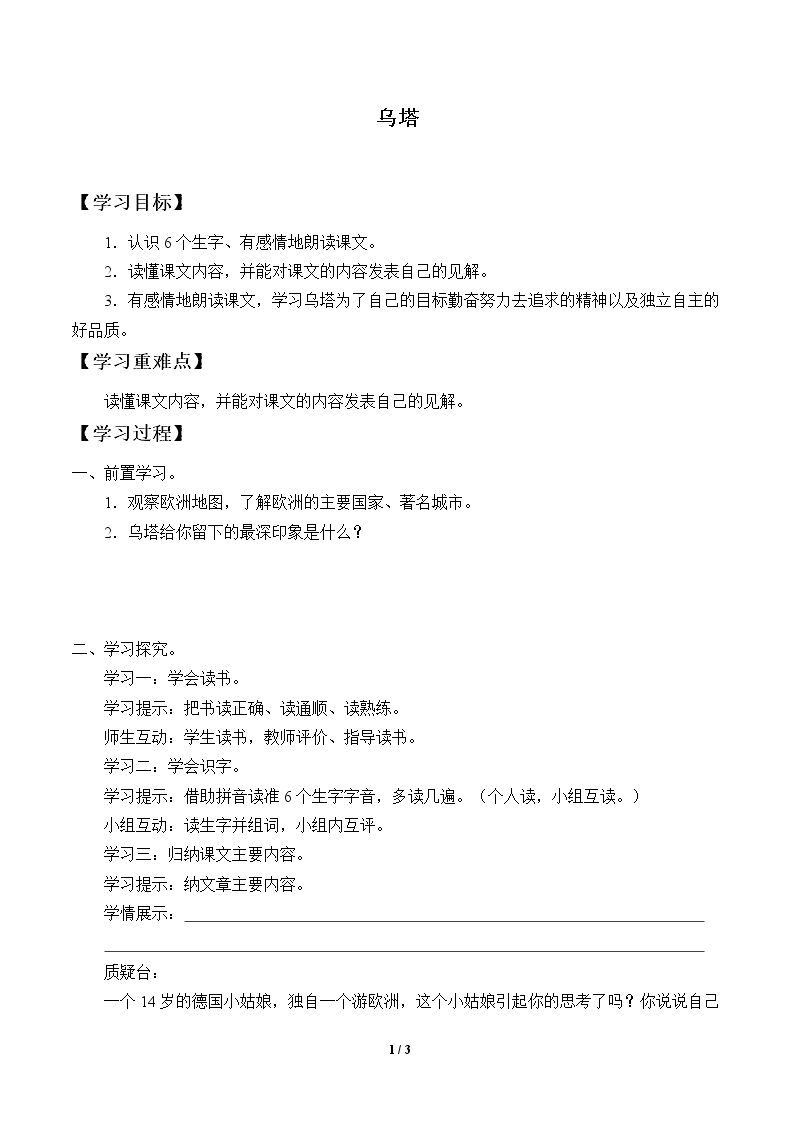 乌塔

【学习目标】

1.认识6个生字、有感情地朗读课文。

2.读懂课文内容，并能对课文的内容发表自己的见解。

3.有感情地朗读课文，学习乌塔为了自己的目标勤奋努力去追求的精神以及独立自主的好品质。

【学习重难点】

读懂课文内容，并能对课文的内容发表自己的见解。

【学习过程】

一、前置学习。

1.观察欧洲地图，了解欧洲的主要国家、著名城市。

2.乌塔给你留下的最深印象是什么？

二、学习探究。

学习一：学会读书。

学习提示：把书读正确、读通顺、读熟练。

师生互动：学生读书，教师评价、指导读书。

学习二：学会识字。

学习提示：借助拼音读准6个生字字音，多读几遍。（个人读，小组互读。）

小组互动：读生字并组词，小组内互评。

学习三：归纳课文主要内容。

学习提示：纳文章主要内容。

学情展示：____

____

质疑台：

一个14岁的德国小姑娘，独自一个游欧洲，这个小姑娘引起你的思考了吗？你说说自己

1 / 3